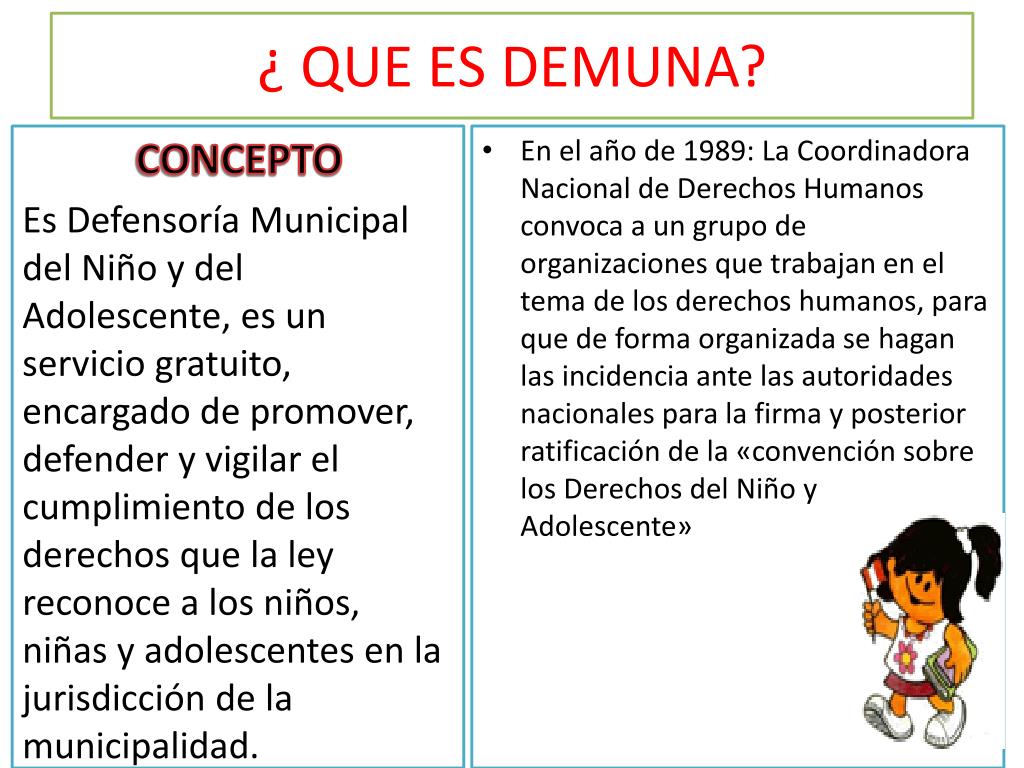 ¿ QUE ES DEMUNA?

CONCEPTO

Es Defensoría Municipal del Niño y del Adolescente, es un servicio gratuito, encargado de promover, defender y vigilar el cumplimiento de los derechos que la ley reconoce a los niños, niñas y adolescentes en la jurisdicción de la municipalidad.

• En el año de 1989: La Coordinadora Nacional de Derechos Humanos convoca a un grupo de organizaciones que trabajan en el tema de los derechos humanos, para que de forma organizada se hagan las incidencia ante las autoridades nacionales para la firma y posterior ratificación de la «convención sobre los Derechos del Niño y Adolescente»